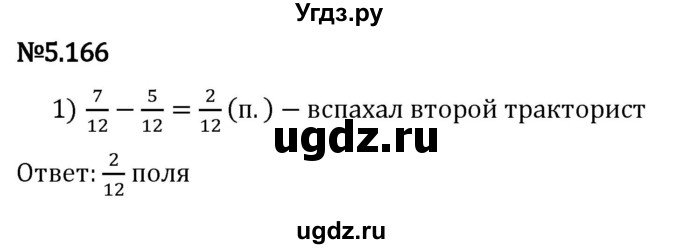 Угдз.ру

№5.166

1) $\frac{7}{12} - \frac{5}{12} = \frac{2}{12}$ (п.) – вспахал второй тракторист

ugdz.ru

Ответ: $\frac{2}{12}$ поля

ugdz.ru